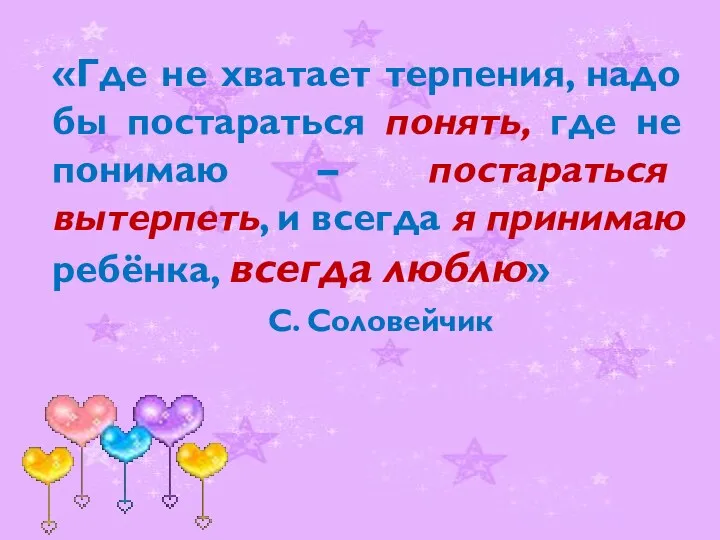 «Где не хватает терпения, надо бы постараться понять, где не понимаю – постараться вытерпеть, и всегда я принимаю ребёнка, всегда люблю»

С. Соловейчик